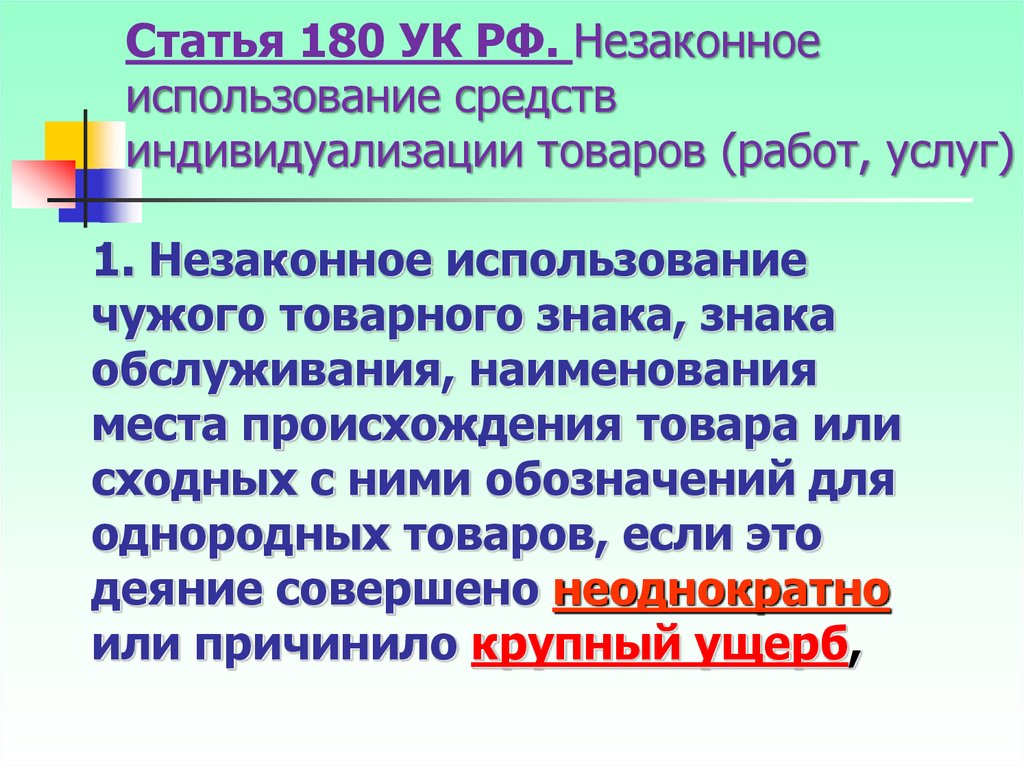 Статья 180 УК РФ. Незаконное использование средств индивидуализации товаров (работ, услуг)

1. Незаконное использование чужого товарного знака, знака обслуживания, наименования места происхождения товара или сходных с ними обозначений для однородных товаров, если это деяние совершено неоднократно или причинило крупный ущерб,